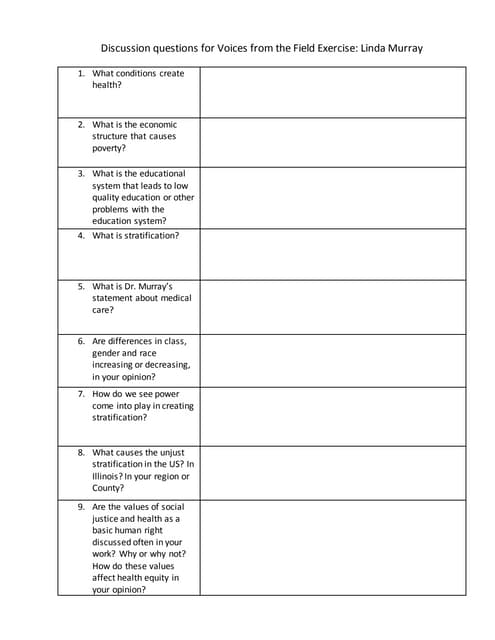 Discussion questions for Voices from the Field Exercise: Linda Murray

| | |
|---|---|
| 1. What conditions create health? | |
| 2. What is the economic structure that causes poverty? | |
| 3. What is the educational system that leads to low quality education or other problems with the education system? | |
| 4. What is stratification? | |
| 5. What is Dr. Murray's statement about medical care? | |
| 6. Are differences in class, gender and race increasing or decreasing, in your opinion? | |
| 7. How do we see power come into play in creating stratification? | |
| 8. What causes the unjust stratification in the US? In Illinois? In your region or County? | |
| 9. Are the values of social justice and health as a basic human right discussed often in your work? Why or why not? How do these values affect health equity in your opinion? | |